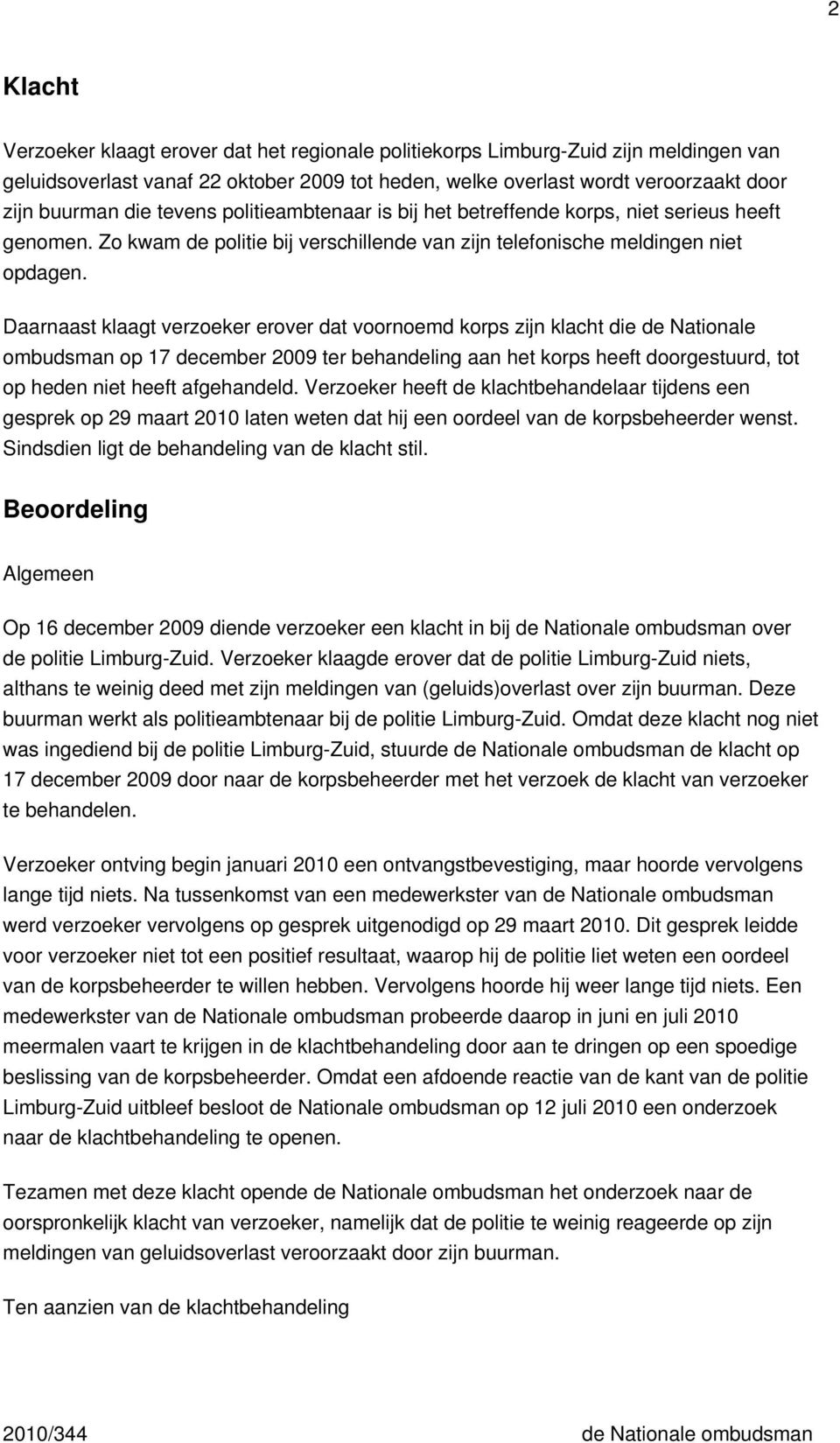 2

Klacht

Verzoeker klaagt erover dat het regionale politiekorps Limburg-Zuid zijn meldingen van geluidsoverlast vanaf 22 oktober 2009 tot heden, welke overlast wordt veroorzaakt door zijn buurman die tevens politieambtenaar is bij het betreffende korps, niet serieus heeft genomen. Zo kwam de politie bij verschillende van zijn telefonische meldingen niet opdagen.

Daarnaast klaagt verzoeker erover dat voornoemd korps zijn klacht die de Nationale ombudsman op 17 december 2009 ter behandeling aan het korps heeft doorgestuurd, tot op heden niet heeft afgehandeld. Verzoeker heeft de klachtbehandelaar tijdens een gesprek op 29 maart 2010 laten weten dat hij een oordeel van de korpsbeheerder wenst. Sindsdien ligt de behandeling van de klacht stil.

Beoordeling

Algemeen

Op 16 december 2009 diende verzoeker een klacht in bij de Nationale ombudsman over de politie Limburg-Zuid. Verzoeker klaagde erover dat de politie Limburg-Zuid niets, althans te weinig deed met zijn meldingen van (geluids)overlast over zijn buurman. Deze buurman werkt als politieambtenaar bij de politie Limburg-Zuid. Omdat deze klacht nog niet was ingediend bij de politie Limburg-Zuid, stuurde de Nationale ombudsman de klacht op 17 december 2009 door naar de korpsbeheerder met het verzoek de klacht van verzoeker te behandelen.

Verzoeker ontving begin januari 2010 een ontvangstbevestiging, maar hoorde vervolgens lange tijd niets. Na tussenkomst van een medewerkster van de Nationale ombudsman werd verzoeker vervolgens op gesprek uitgenodigd op 29 maart 2010. Dit gesprek leidde voor verzoeker niet tot een positief resultaat, waarop hij de politie liet weten een oordeel van de korpsbeheerder te willen hebben. Vervolgens hoorde hij weer lange tijd niets. Een medewerkster van de Nationale ombudsman probeerde daarop in juni en juli 2010 meermalen vaart te krijgen in de klachtbehandeling door aan te dringen op een spoedige beslissing van de korpsbeheerder. Omdat een afdoende reactie van de kant van de politie Limburg-Zuid uitbleef besloot de Nationale ombudsman op 12 juli 2010 een onderzoek naar de klachtbehandeling te openen.

Tezamen met deze klacht opende de Nationale ombudsman het onderzoek naar de oorspronkelijk klacht van verzoeker, namelijk dat de politie te weinig reageerde op zijn meldingen van geluidsoverlast veroorzaakt door zijn buurman.

Ten aanzien van de klachtbehandeling

2010/344 de Nationale ombudsman